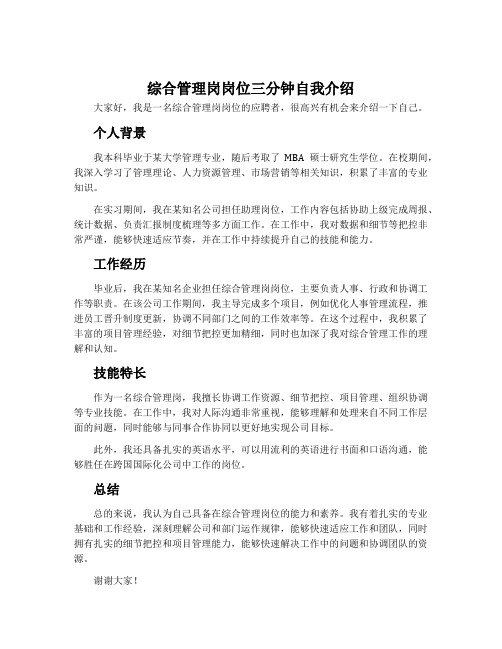 综合管理岗岗位三分钟自我介绍

大家好，我是一名综合管理岗岗位的应聘者，很高兴有机会来介绍一下自己。

个人背景

我本科毕业于某大学管理专业，随后考取了 MBA 硕士研究生学位。在校期间，我深入学习了管理理论、人力资源管理、市场营销等相关知识，积累了丰富的专业知识。

在实习期间，我在某知名公司担任助理岗位，工作内容包括协助上级完成周报、统计数据、负责汇报制度梳理等多方面工作。在工作中，我对数据和细节等把控非常严谨，能够快速适应节奏，并在工作中持续提升自己的技能和能力。

工作经历

毕业后，我在某知名企业担任综合管理岗岗位，主要负责人事、行政和协调工作等职责。在该公司工作期间，我主导完成多个项目，例如优化人事管理流程，推进员工晋升制度更新，协调不同部门之间的工作效率等。在这个过程中，我积累了丰富的项目管理经验，对细节把控更加精细，同时也加深了我对综合管理工作的理解和认知。

技能特长

作为一名综合管理岗，我擅长协调工作资源、细节把控、项目管理、组织协调等专业技能。在工作中，我对人际沟通非常重视，能够理解和处理来自不同工作层面的问题，同时能够与同事合作协同以更好地实现公司目标。

此外，我还具备扎实的英语水平，可以用流利的英语进行书面和口语沟通，能够胜任在跨国国际化公司中工作的岗位。

总结

总的来说，我认为自己具备在综合管理岗位的能力和素养。我有着扎实的专业基础和工作经验，深刻理解公司和部门运作规律，能够快速适应工作和团队，同时拥有扎实的细节把控和项目管理能力，能够快速解决工作中的问题和协调团队的资源。

谢谢大家！